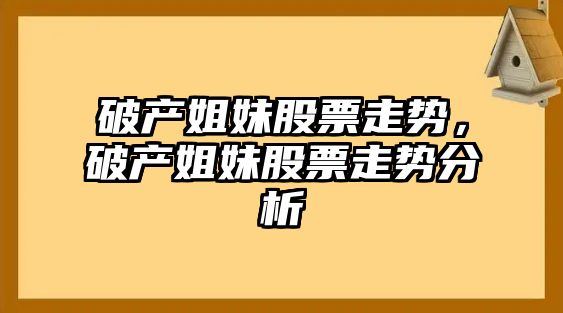 破产姐妹股票走势，破产姐妹股票走势分析